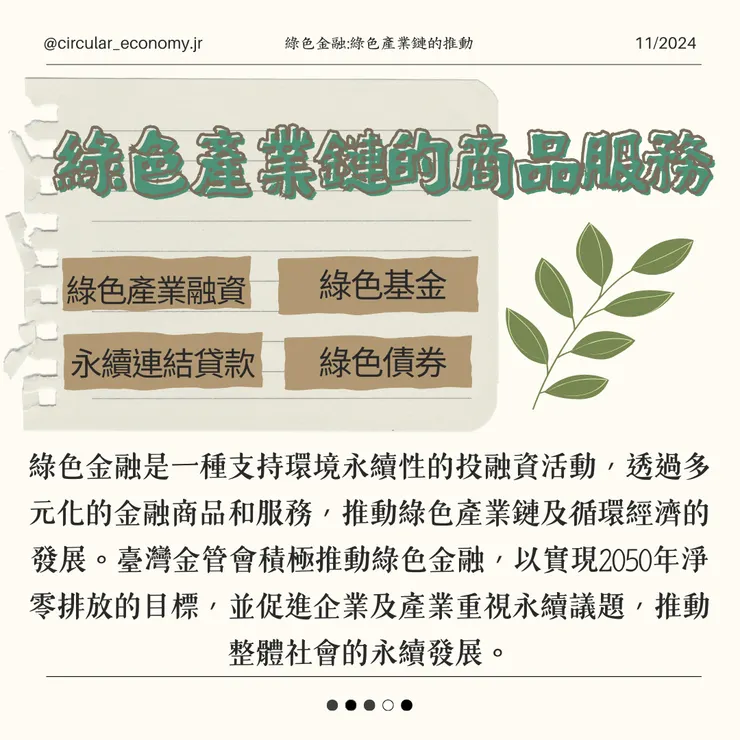 @circular_economy.jr 綠色金融:綠色產業鏈的推動 11/2024

綠色產業鏈的商品服務

綠色產業融資

綠色基金

永續連結貸款

綠色債券

綠色金融是一種支持環境永續性的投融資活動，透過多元化的金融商品和服務，推動綠色產業鏈及循環經濟的發展。臺灣金管會積極推動綠色金融，以實現2050年淨零排放的目標，並促進企業及產業重視永續議題，推動整體社會的永續發展。